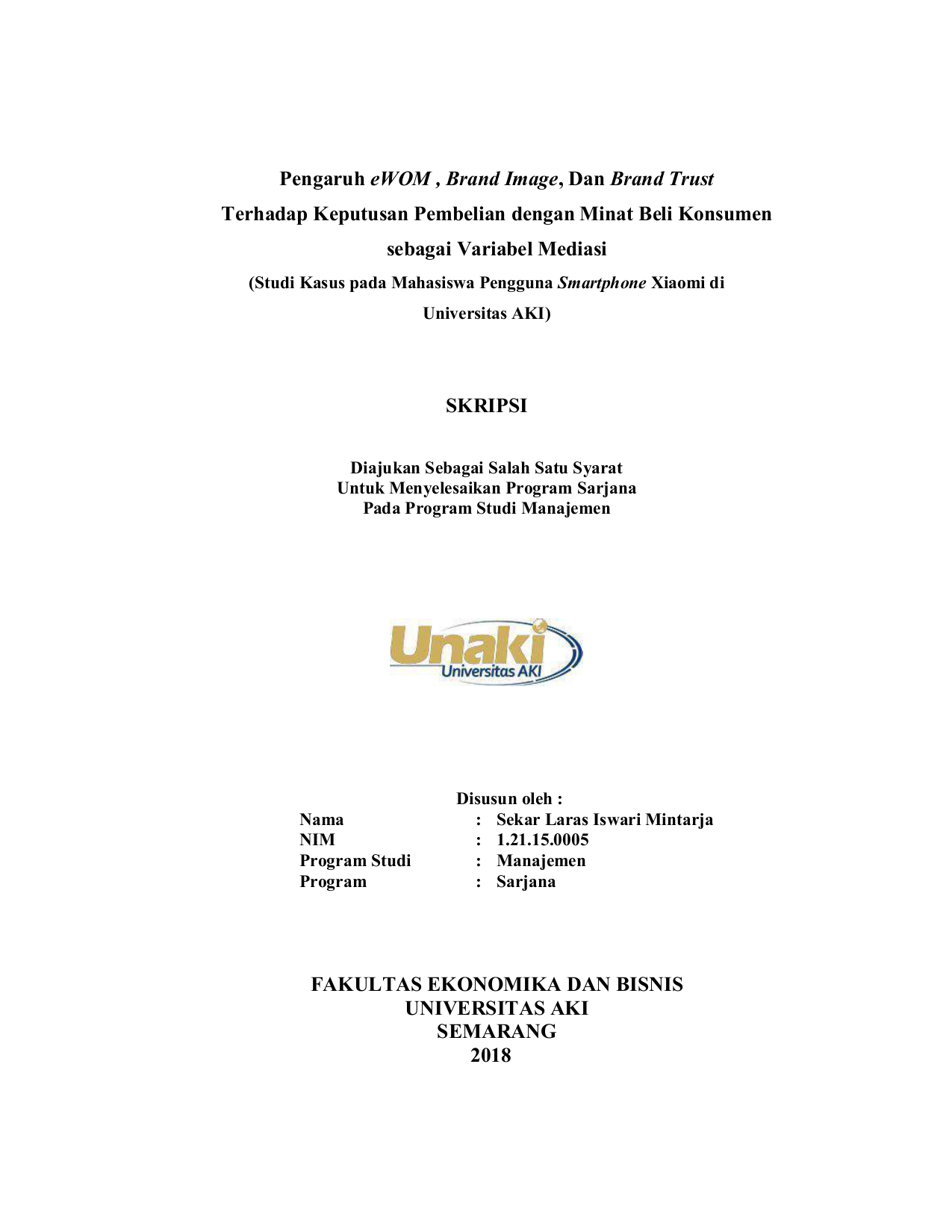 Pengaruh eWOM , Brand Image, Dan Brand Trust
Terhadap Keputusan Pembelian dengan Minat Beli Konsumen
sebagai Variabel Mediasi
(Studi Kasus pada Mahasiswa Pengguna Smartphone Xiaomi di
Universitas AKI)

SKRIPSI

Diajukan Sebagai Salah Satu Syarat
Untuk Menyelesaikan Program Sarjana
Pada Program Studi Manajemen

Unaki
Universitas AKI

Disusun oleh :
Nama : Sekar Laras Iswari Mintarja
NIM : 1.21.15.0005
Program Studi : Manajemen
Program : Sarjana

FAKULTAS EKONOMIKA DAN BISNIS
UNIVERSITAS AKI
SEMARANG
2018